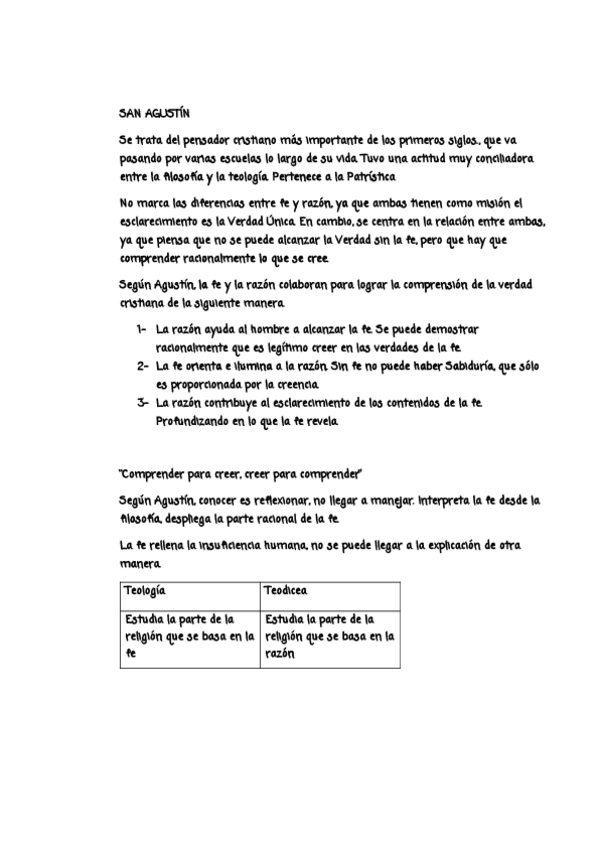 SAN AGUSTÍN

Se trata del pensador cristiano más importante de los primeros siglos., que va pasando por varias escuelas lo largo de su vida. Tuvo una actitud muy conciliadora entre la filosofía y la teología. Pertenece a la Patrística

No marca las diferencias entre fe y razón, ya que ambas tienen como misión el esclarecimiento es la Verdad Única. En cambio, se centra en la relación entre ambas, ya que piensa que no se puede alcanzar la Verdad sin la fe, pero que hay que comprender racionalmente lo que se cree.

Según Agustín, la fe y la razón colaboran para lograr la comprensión de la verdad cristiana de la siguiente manera

1- La razón ayuda al hombre a alcanzar la fe. Se puede demostrar racionalmente que es legítimo creer en las verdades de la fe.
2- La fe orienta e ilumina a la razón. Sin fe no puede haber Sabiduría, que sólo es proporcionada por la creencia
3- La razón contribuye al esclarecimiento de los contenidos de la fe. Profundizando en lo que la fe revela

"Comprender para creer, creer para comprender"

Según Agustín, conocer es reflexionar, no llegar a manejar. Interpreta la fe desde la filosofía, despliega la parte racional de la fe.

La fe rellena la insuficiencia humana, no se puede llegar a la explicación de otra manera

| Teología | Teodicea |
|---|---|
| Estudia la parte de la religión que se basa en la fe | Estudia la parte de la religión que se basa en la razón |